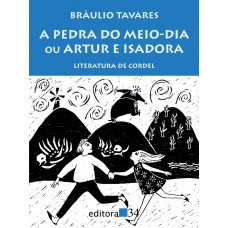 BRÁULIO TAVARES

A PEDRA DO MEIO-DIA
OU ARTUR E ISADORA

LITERATURA DE CORDEL

editora 34